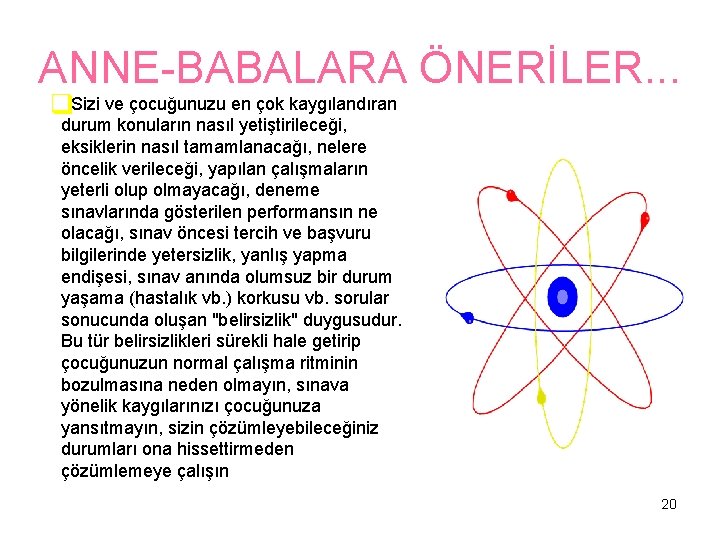 ANNE-BABALARA ÖNERİLER...

Sizi ve çocuğunuzu en çok kaygılandıran durum konuların nasıl yetiştirileceği, eksiklerin nasıl tamamlanacağı, nelere öncelik verileceği, yapılan çalışmaların yeterli olup olmayacağı, deneme sınavlarında gösterilen performansın ne olacağı, sınav öncesi tercih ve başvuru bilgilerinde yetersizlik, yanlış yapma endişesi, sınav anında olumsuz bir durum yaşama (hastalık vb.) korkusu vb. sorular sonucunda oluşan "belirsizlik" duygusudur. Bu tür belirsizlikleri sürekli hale getirip çocuğunuzun normal çalışma ritminin bozulmasına neden olmayın, sınava yönelik kaygılarınızı çocuğunuza yansıtmayın, sizin çözümleyebileceğiniz durumları ona hissettirmeden çözümlemeye çalışın

20